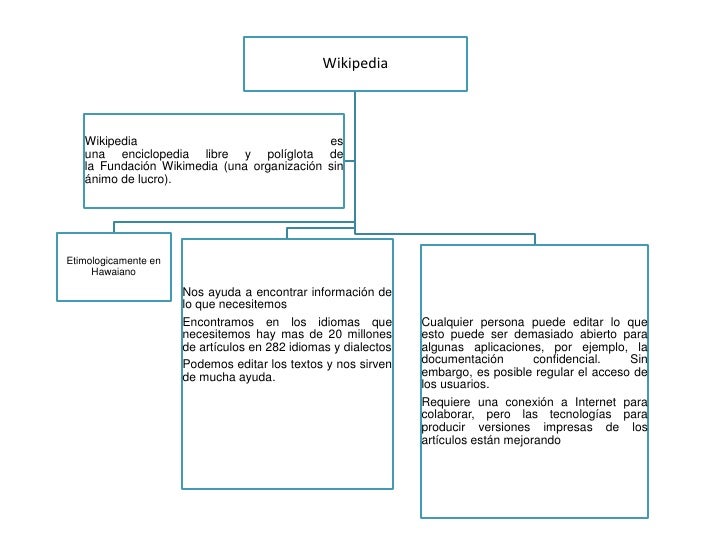 Wikipedia

Wikipedia es una enciclopedia libre y políglota de la Fundación Wikimedia (una organización sin ánimo de lucro).

Etimologicamente en Hawaiano

Nos ayuda a encontrar información de lo que necesitemos

Encontramos en los idiomas que necesitemos hay mas de 20 millones de artículos en 282 idiomas y dialectos

Podemos editar los textos y nos sirven de mucha ayuda.

Cualquier persona puede editar lo que esto puede ser demasiado abierto para algunas aplicaciones, por ejemplo, la documentación confidencial. Sin embargo, es posible regular el acceso de los usuarios.

Requiere una conexión a Internet para colaborar, pero las tecnologías para producir versiones impresas de los artículos están mejorando